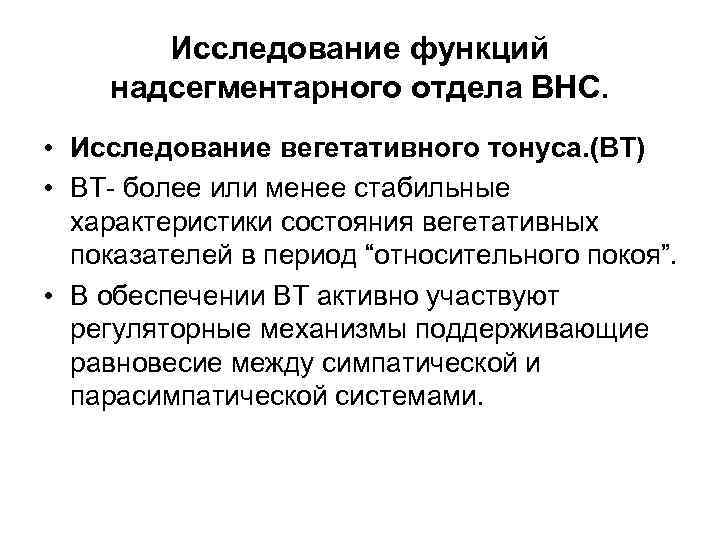 Исследование функций надсегментарного отдела ВНС.

• Исследование вегетативного тонуса.(ВТ)
• ВТ- более или менее стабильные характеристики состояния вегетативных показателей в период "относительного покоя".
• В обеспечении ВТ активно участвуют регуляторные механизмы поддерживающие равновесие между симпатической и парасимпатической системами.